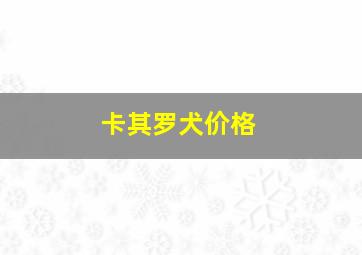 卡其罗犬价格